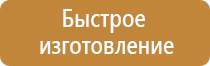 Быстрое изготовление